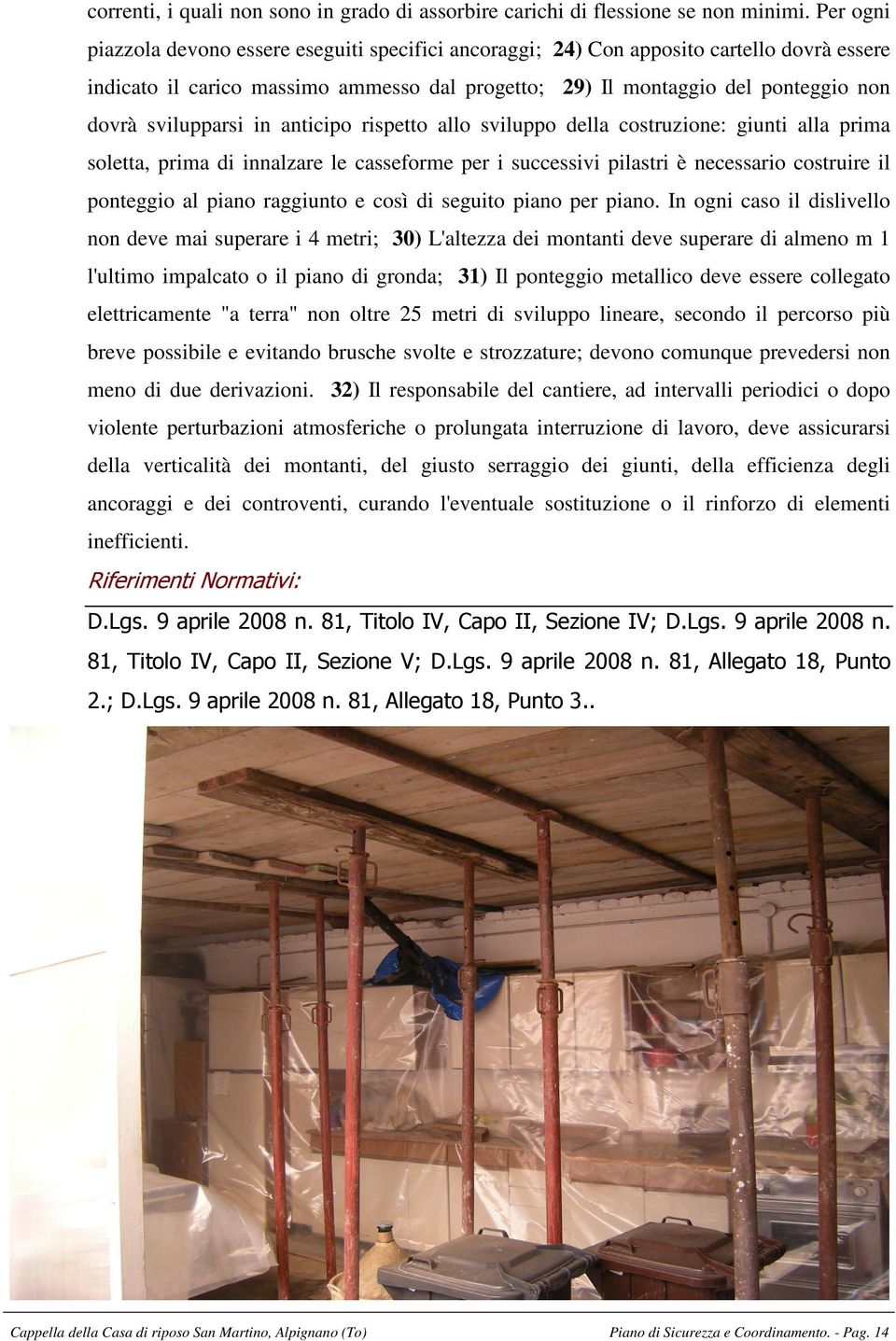 correnti, i quali non sono in grado di assorbire carichi di flessione se non minimi. Per ogni piazzola devono essere eseguiti specifici ancoraggi; 24) Con apposito cartello dovrà essere indicato il carico massimo ammesso dal progetto; 29) Il montaggio del ponteggio non dovrà svilupparsi in anticipo rispetto allo sviluppo della costruzione: giunti alla prima soletta, prima di innalzare le casseforme per i successivi pilastri è necessario costruire il ponteggio al piano raggiunto e così di seguito piano per piano. In ogni caso il dislivello non deve mai superare i 4 metri; 30) L'altezza dei montanti deve superare di almeno m 1 l'ultimo impalcato o il piano di gronda; 31) Il ponteggio metallico deve essere collegato elettricamente "a terra" non oltre 25 metri di sviluppo lineare, secondo il percorso più breve possibile e evitando brusche svolte e strozzature; devono comunque prevedersi non meno di due derivazioni. 32) Il responsabile del cantiere, ad intervalli periodici o dopo violente perturbazioni atmosferiche o prolungata interruzione di lavoro, deve assicurarsi della verticalità dei montanti, del giusto serraggio dei giunti, della efficienza degli ancoraggi e dei controventi, curando l'eventuale sostituzione o il rinforzo di elementi inefficienti.

Riferimenti Normativi:

D.Lgs. 9 aprile 2008 n. 81, Titolo IV, Capo II, Sezione IV; D.Lgs. 9 aprile 2008 n. 81, Titolo IV, Capo II, Sezione V; D.Lgs. 9 aprile 2008 n. 81, Allegato 18, Punto 2.; D.Lgs. 9 aprile 2008 n. 81, Allegato 18, Punto 3..

Cappella della Casa di riposo San Martino, Alpignano (To)

Piano di Sicurezza e Coordinamento. - Pag. 14